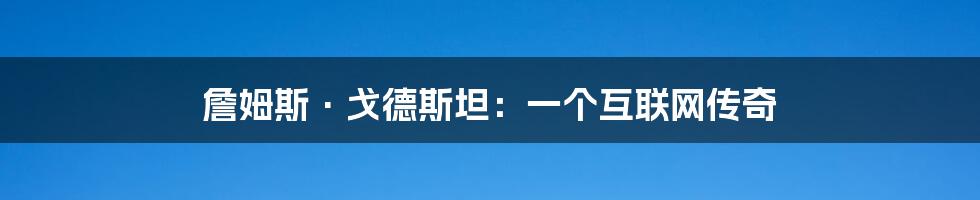 詹姆斯 · 戈德斯坦：一个互联网传奇